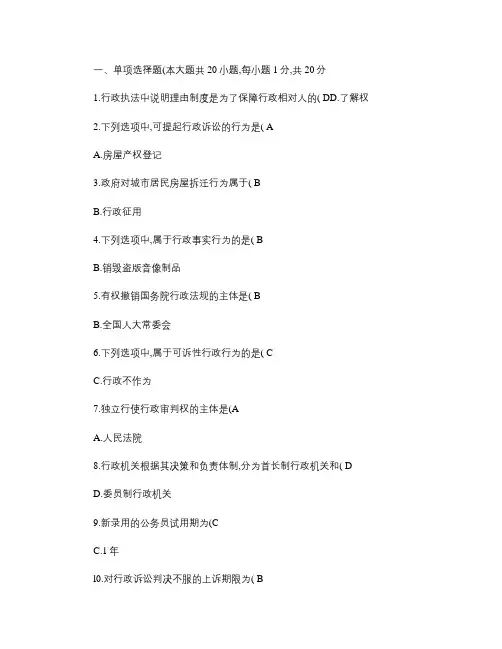 一、单项选择题(本大题共 20 小题,每小题 1 分,共 20 分

1.行政执法中说明理由制度是为了保障行政相对人的( DD.了解权

2.下列选项中,可提起行政诉讼的行为是( A

A.房屋产权登记

3.政府对城市居民房屋拆迁行为属于( B

B.行政征用

4.下列选项中,属于行政事实行为的是( B

B.销毁盗版音像制品

5.有权撤销国务院行政法规的主体是( B

B.全国人大常委会

6.下列选项中,属于可诉性行政行为的是( C

C.行政不作为

7.独立行使行政审判权的主体是(A

A.人民法院

8.行政机关根据其决策和负责体制,分为首长制行政机关和( D

D.委员制行政机关

9.新录用的公务员试用期为(C

C.1 年

l0.对行政诉讼判决不服的上诉期限为( B